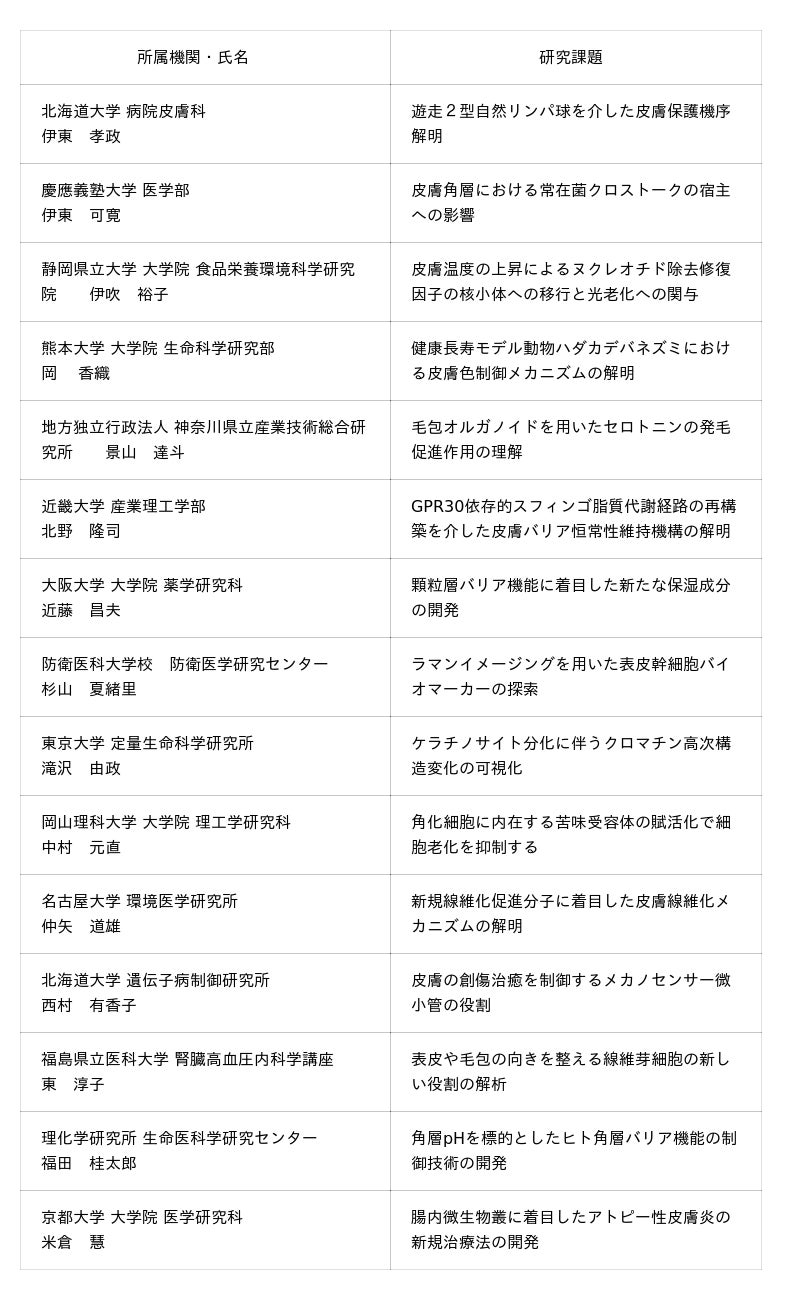 | 所属機関・氏名 | 研究課題 |
|---|---|
| 北海道大学 病院皮膚科 伊東　孝政 | 遊走２型自然リンパ球を介した皮膚保護機序解明 |
| 慶應義塾大学 医学部 伊東　可寛 | 皮膚角層における常在菌クロストークの宿主への影響 |
| 静岡県立大学 大学院 食品栄養環境科学研究院　　伊吹　裕子 | 皮膚温度の上昇によるヌクレオチド除去修復因子の核小体への移行と光老化への関与 |
| 熊本大学 大学院 生命科学研究部 岡　香織 | 健康長寿モデル動物ハダカデバネズミにおける皮膚色制御メカニズムの解明 |
| 地方独立行政法人 神奈川県立産業技術総合研究所　　景山　達斗 | 毛包オルガノイドを用いたセロトニンの発毛促進作用の理解 |
| 近畿大学 産業理工学部 北野　隆司 | GPR30依存的スフィンゴ脂質代謝経路の再構築を介した皮膚バリア恒常性維持機構の解明 |
| 大阪大学 大学院 薬学研究科 近藤　昌夫 | 顆粒層バリア機能に着目した新たな保湿成分の開発 |
| 防衛医科大学校　防衛医学研究センター 杉山　夏緒里 | ラマンイメージングを用いた表皮幹細胞バイオマーカーの探索 |
| 東京大学 定量生命科学研究所 滝沢　由政 | ケラチノサイト分化に伴うクロマチン高次構造変化の可視化 |
| 岡山理科大学 大学院 理工学研究科 中村　元直 | 角化細胞に内在する苦味受容体の賦活化で細胞老化を抑制する |
| 名古屋大学 環境医学研究所 仲矢　道雄 | 新規線維化促進分子に着目した皮膚線維化メカニズムの解明 |
| 北海道大学 遺伝子病制御研究所 西村　有香子 | 皮膚の創傷治癒を制御するメカノセンサー微小管の役割 |
| 福島県立医科大学 腎臓高血圧内科学講座 東　淳子 | 表皮や毛包の向きを整える線維芽細胞の新しい役割の解析 |
| 理化学研究所 生命医科学研究センター 福田　桂太郎 | 角層pHを標的としたヒト角層バリア機能の制御技術の開発 |
| 京都大学 大学院 医学研究科 米倉　慧 | 腸内微生物叢に着目したアトピー性皮膚炎の新規治療法の開発 |